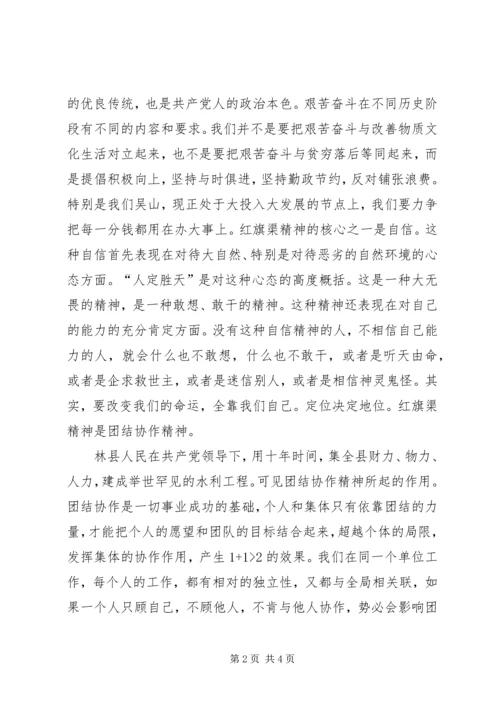 的优良传统，也是共产党人的政治本色。艰苦奋斗在不同历史阶段有不同的内容和要求。我们并不是要把艰苦奋斗与改善物质文化生活对立起来，也不是要把艰苦奋斗与贫穷落后等同起来，而是提倡积极向上，坚持与时俱进，坚持勤政节约，反对铺张浪费。特别是我们吴山，现正处于大投入大发展的节点上，我们要力争把每一分钱都用在办大事上。红旗渠精神的核心之一是自信。这种自信首先表现在对待大自然、特别是对待恶劣的自然环境的心态方面。“人定胜天”是对这种心态的高度概括。这是一种大无畏的精神，是一种敢想、敢干的精神。这种精神还表现在对自己的能力的充分肯定方面。没有这种自信精神的人，不相信自己能力的人，就会什么也不敢想，什么也不敢干，或者是听天由命，或者是企求救世主，或者是迷信别人，或者是相信神灵鬼怪。其实，要改变我们的命运，全靠我们自己。定位决定地位。红旗渠精神是团结协作精神。

林县人民在共产党领导下，用十年时间，集全县财力、物力、人力，建成举世罕见的水利工程。可见团结协作精神所起的作用。团结协作是一切事业成功的基础，个人和集体只有依靠团结的力量，才能把个人的愿望和团队的目标结合起来，超越个体的局限，发挥集体的协作作用，产生 1+1>2 的效果。我们在同一个单位工作，每个人的工作，都有相对的独立性，又都与全局相关联，如果一个人只顾自己，不顾他人，不肯与他人协作，势必会影响团

第 2 页 共 4 页